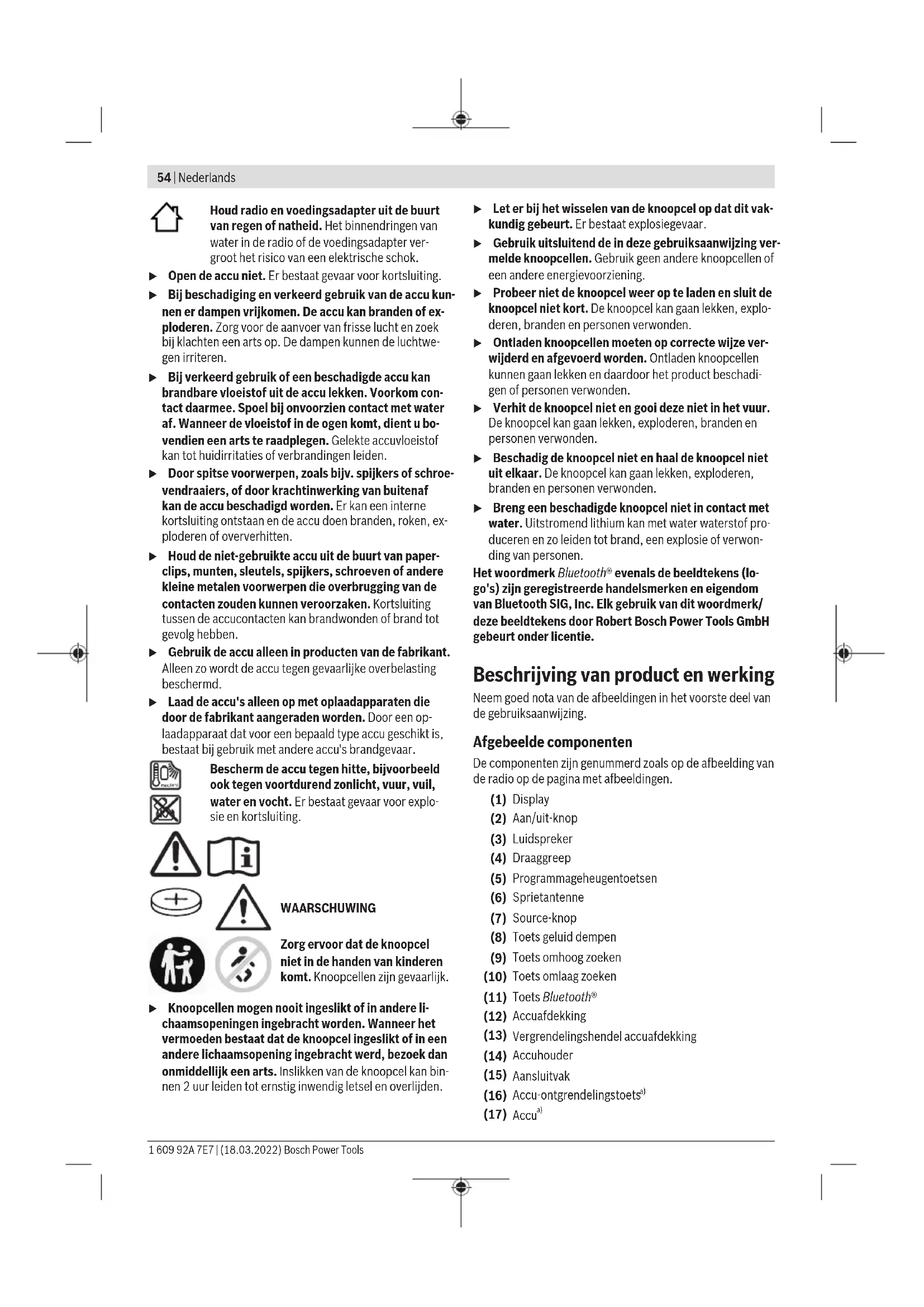 54 | Nederlands

Houd radio en voedingsadapter uit de buurt van regen of natheid. Het binnendringen van water in de radio of de voedingsadapter vergroot het risico van een elektrische schok.

▶ Open de accu niet. Er bestaat gevaar voor kortsluiting.

▶ Bij beschadiging en verkeerd gebruik van de accu kunnen er dampen vrijkomen. De accu kan branden of exploderen. Zorg voor de aanvoer van frisse lucht en zoek bij klachten een arts op. De dampen kunnen de luchtwegen irriteren.

▶ Bij verkeerd gebruik of een beschadigde accu kan brandbare vloeistof uit de accu lekken. Voorkom contact daarmee. Spoel bij onvoorzien contact met water af. Wanneer de vloeistof in de ogen komt, dient u bovendien een arts te raadplegen. Gelekte accuvloeistof kan tot huidirritaties of verbrandingen leiden.

▶ Door spitse voorwerpen, zoals bijv. spijkers of schroevendraaiers, of door krachtinwerking van buitenaf kan de accu beschadigd worden. Er kan een interne kortsluiting ontstaan en de accu doen branden, roken, exploderen of oververhitten.

▶ Houd de niet-gebruikte accu uit de buurt van paperclips, munten, sleutels, spijkers, schroeven of andere kleine metalen voorwerpen die overbrugging van de contacten zouden kunnen veroorzaken. Kortsluiting tussen de accucontacten kan brandwonden of brand tot gevolg hebben.

▶ Gebruik de accu alleen in producten van de fabrikant. Alleen zo wordt de accu tegen gevaarlijke overbelasting beschermd.

▶ Laad de accu's alleen op met oplaadapparaten die door de fabrikant aangeraden worden. Door een oplaadapparaat dat voor een bepaald type accu geschikt is, bestaat bij gebruik met andere accu's brandgevaar.

Bescherm de accu tegen hitte, bijvoorbeeld ook tegen voortdurend zonlicht, vuur, vuil, water en vocht. Er bestaat gevaar voor explosie en kortsluiting.

WAARSCHUWING

Zorg ervoor dat de knoopcel niet in de handen van kinderen komt. Knoopcellen zijn gevaarlijk.

▶ Knoopcellen mogen nooit ingeslikt of in andere lichaamsopeningen ingebracht worden. Wanneer het vermoeden bestaat dat de knoopcel ingeslikt of in een andere lichaamsopening ingebracht werd, bezoek dan onmiddellijk een arts. Inslikken van de knoopcel kan binnen 2 uur leiden tot ernstig inwendig letsel en overlijden.

▶ Let er bij het wisselen van de knoopcel op dat dit vakkundig gebeurt. Er bestaat explosiegevaar.

▶ Gebruik uitsluitend de in deze gebruiksaanwijzing vermelde knoopcellen. Gebruik geen andere knoopcellen of een andere energievoorziening.

▶ Probeer niet de knoopcel weer op te laden en sluit de knoopcel niet kort. De knoopcel kan gaan lekken, exploderen, branden en personen verwonden.

▶ Ontladen knoopcellen moeten op correcte wijze verwijderd en afgevoerd worden. Ontladen knoopcellen kunnen gaan lekken en daardoor het product beschadigen of personen verwonden.

▶ Verhit de knoopcel niet en gooi deze niet in het vuur. De knoopcel kan gaan lekken, exploderen, branden en personen verwonden.

▶ Beschadig de knoopcel niet en haal de knoopcel niet uit elkaar. De knoopcel kan gaan lekken, exploderen, branden en personen verwonden.

▶ Breng een beschadigde knoopcel niet in contact met water. Uitstromend lithium kan met water waterstof produceren en zo leiden tot brand, een explosie of verwonding van personen.

Het woordmerk Bluetooth® evenals de beeldtekens (logo's) zijn geregistreerde handelsmerken en eigendom van Bluetooth SIG, Inc. Elk gebruik van dit woordmerk/deze beeldtekens door Robert Bosch Power Tools GmbH gebeurt onder licentie.

Beschrijving van product en werking

Neem goed nota van de afbeeldingen in het voorste deel van de gebruiksaanwijzing.

Afgebeelde componenten

De componenten zijn genummerd zoals op de afbeelding van de radio op de pagina met afbeeldingen.

(1) Display
(2) Aan/uit-knop
(3) Luidspreker
(4) Draaggreep
(5) Programmageheugentoetsen
(6) Sprietantenne
(7) Source-knop
(8) Toets geluid dempen
(9) Toets omhoog zoeken
(10) Toets omlaag zoeken
(11) Toets Bluetooth®
(12) Accuafdekking
(13) Vergrendelingshendel accuafdekking
(14) Accuhouder
(15) Aansluitvak
(16) Accu-ontgrendelingstoets$^{a)}$
(17) Accu$^{a)}$

1 609 92A 7E7 | (18.03.2022) Bosch Power Tools